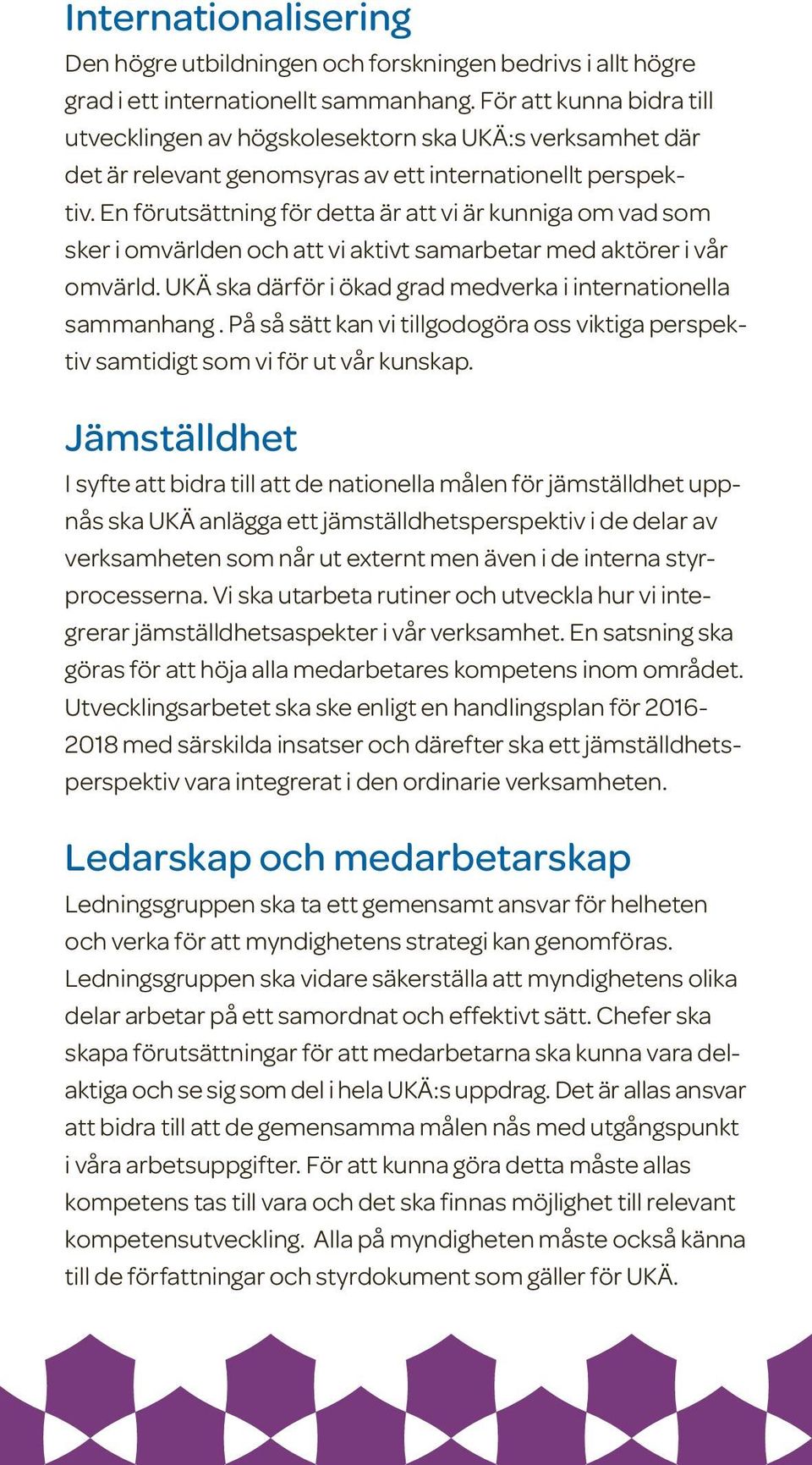 Internationalisering

Den högre utbildningen och forskningen bedrivs i allt högre grad i ett internationellt sammanhang. För att kunna bidra till utvecklingen av högskolesektorn ska UKÄ:s verksamhet där det är relevant genomsyras av ett internationellt perspektiv. En förutsättning för detta är att vi är kunniga om vad som sker i omvärlden och att vi aktivt samarbetar med aktörer i vår omvärld. UKÄ ska därför i ökad grad medverka i internationella sammanhang . På så sätt kan vi tillgodogöra oss viktiga perspektiv samtidigt som vi för ut vår kunskap.

Jämställdhet

I syfte att bidra till att de nationella målen för jämställdhet uppnås ska UKÄ anlägga ett jämställdhetsperspektiv i de delar av verksamheten som når ut externt men även i de interna styrprocesserna. Vi ska utarbeta rutiner och utveckla hur vi integrerar jämställdhetsaspekter i vår verksamhet. En satsning ska göras för att höja alla medarbetares kompetens inom området. Utvecklingsarbetet ska ske enligt en handlingsplan för 2016-2018 med särskilda insatser och därefter ska ett jämställdhetsperspektiv vara integrerat i den ordinarie verksamheten.

Ledarskap och medarbetarskap

Ledningsgruppen ska ta ett gemensamt ansvar för helheten och verka för att myndighetens strategi kan genomföras. Ledningsgruppen ska vidare säkerställa att myndighetens olika delar arbetar på ett samordnat och effektivt sätt. Chefer ska skapa förutsättningar för att medarbetarna ska kunna vara delaktiga och se sig som del i hela UKÄ:s uppdrag. Det är allas ansvar att bidra till att de gemensamma målen nås med utgångspunkt i våra arbetsuppgifter. För att kunna göra detta måste allas kompetens tas till vara och det ska finnas möjlighet till relevant kompetensutveckling. Alla på myndigheten måste också känna till de författningar och styrdokument som gäller för UKÄ.